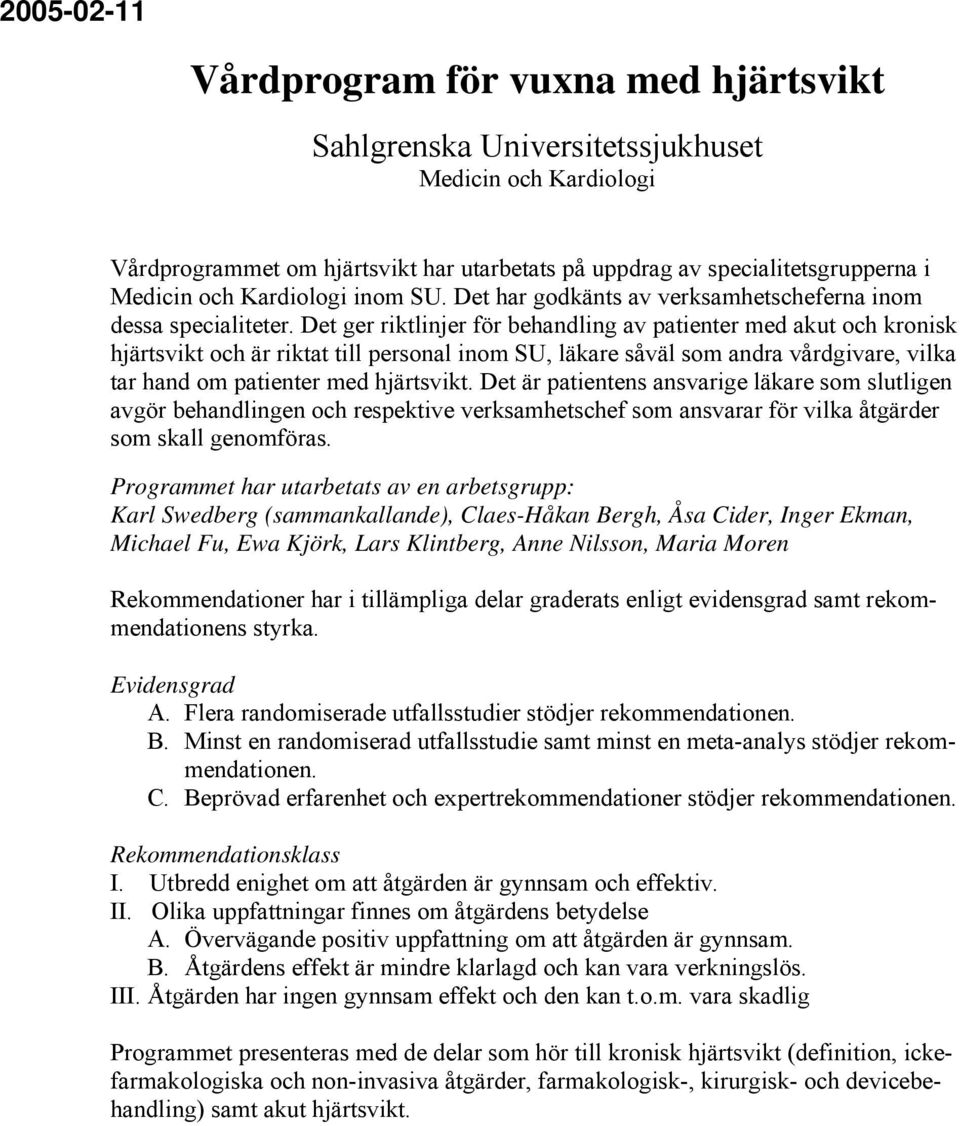 2005-02-11

Vårdprogram för vuxna med hjärtsvikt

Sahlgrenska Universitetssjukhuset
Medicin och Kardiologi

Vårdprogrammet om hjärtsvikt har utarbetats på uppdrag av specialitetsgrupperna i Medicin och Kardiologi inom SU. Det har godkänts av verksamhetscheferna inom dessa specialiteter. Det ger riktlinjer för behandling av patienter med akut och kronisk hjärtsvikt och är riktat till personal inom SU, läkare såväl som andra vårdgivare, vilka tar hand om patienter med hjärtsvikt. Det är patientens ansvarige läkare som slutligen avgör behandlingen och respektive verksamhetschef som ansvarar för vilka åtgärder som skall genomföras.

Programmet har utarbetats av en arbetsgrupp:
Karl Swedberg (sammankallande), Claes-Håkan Bergh, Åsa Cider, Inger Ekman, Michael Fu, Ewa Kjörk, Lars Klintberg, Anne Nilsson, Maria Moren

Rekommendationer har i tillämpliga delar graderats enligt evidensgrad samt rekommendationens styrka.

Evidensgrad
A. Flera randomiserade utfallsstudier stödjer rekommendationen.
B. Minst en randomiserad utfallsstudie samt minst en meta-analys stödjer rekommendationen.
C. Beprövad erfarenhet och expertrekommendationer stödjer rekommendationen.

Rekommendationsklass
I. Utbredd enighet om att åtgärden är gynnsam och effektiv.
II. Olika uppfattningar finnes om åtgärdens betydelse
A. Övervägande positiv uppfattning om att åtgärden är gynnsam.
B. Åtgärdens effekt är mindre klarlagd och kan vara verkningslös.
III. Åtgärden har ingen gynnsam effekt och den kan t.o.m. vara skadlig

Programmet presenteras med de delar som hör till kronisk hjärtsvikt (definition, ickefarmakologiska och non-invasiva åtgärder, farmakologisk-, kirurgisk- och devicebehandling) samt akut hjärtsvikt.